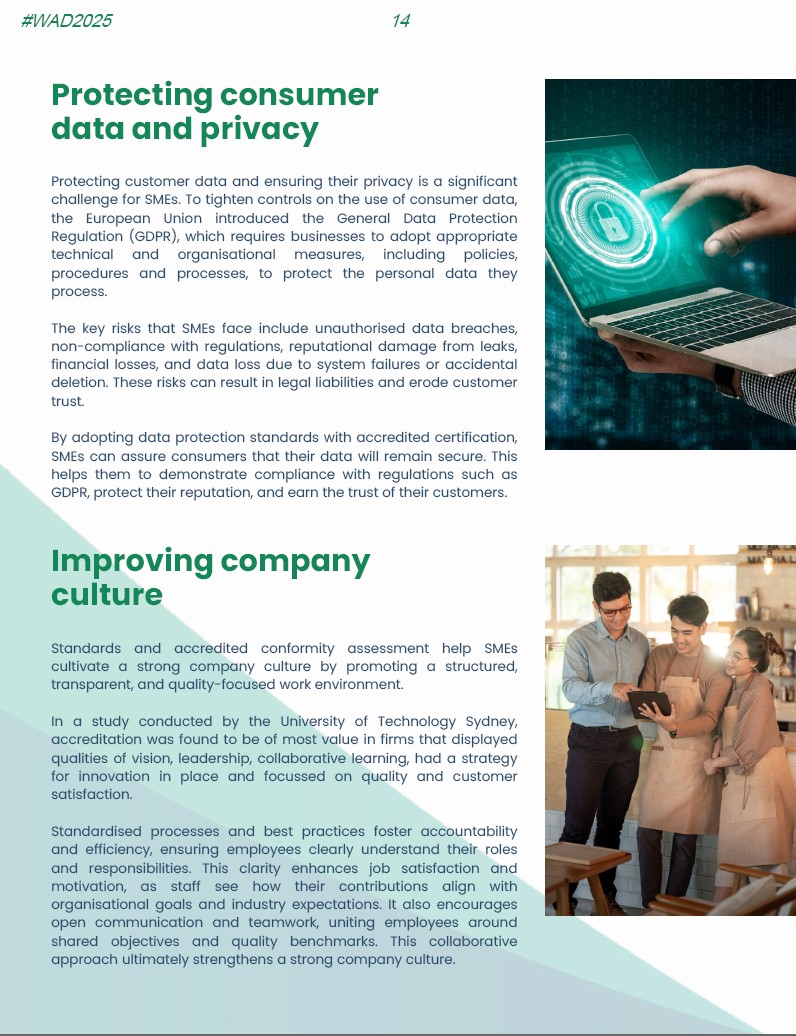 #WAD2025 14

Protecting consumer data and privacy

Protecting customer data and ensuring their privacy is a significant challenge for SMEs. To tighten controls on the use of consumer data, the European Union introduced the General Data Protection Regulation (GDPR), which requires businesses to adopt appropriate technical and organisational measures, including policies, procedures and processes, to protect the personal data they process.

The key risks that SMEs face include unauthorised data breaches, non-compliance with regulations, reputational damage from leaks, financial losses, and data loss due to system failures or accidental deletion. These risks can result in legal liabilities and erode customer trust.

By adopting data protection standards with accredited certification, SMEs can assure consumers that their data will remain secure. This helps them to demonstrate compliance with regulations such as GDPR, protect their reputation, and earn the trust of their customers.

Improving company culture

Standards and accredited conformity assessment help SMEs cultivate a strong company culture by promoting a structured, transparent, and quality-focused work environment.

In a study conducted by the University of Technology Sydney, accreditation was found to be of most value in firms that displayed qualities of vision, leadership, collaborative learning, had a strategy for innovation in place and focussed on quality and customer satisfaction.

Standardised processes and best practices foster accountability and efficiency, ensuring employees clearly understand their roles and responsibilities. This clarity enhances job satisfaction and motivation, as staff see how their contributions align with organisational goals and industry expectations. It also encourages open communication and teamwork, uniting employees around shared objectives and quality benchmarks. This collaborative approach ultimately strengthens a strong company culture.